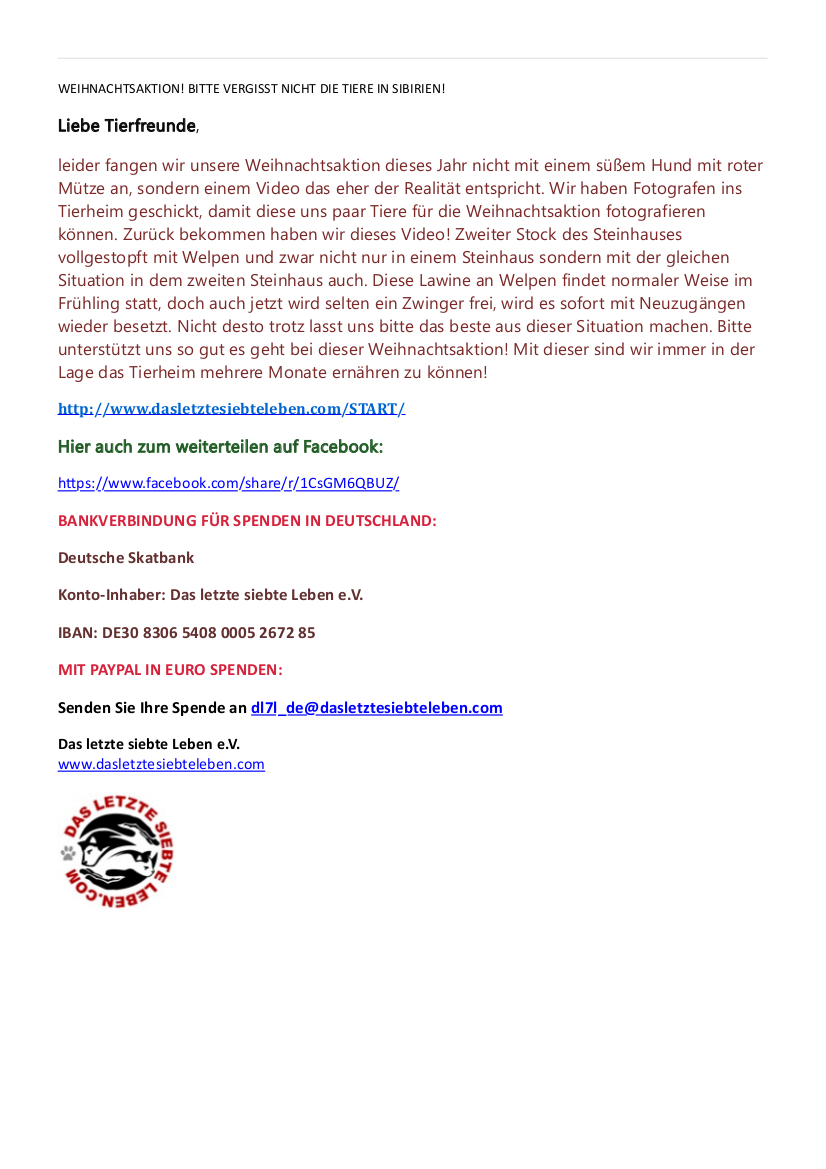 WEIHNACHTSAKTION! BITTE VERGISST NICHT DIE TIERE IN SIBIRIEN!

Liebe Tierfreunde,

leider fangen wir unsere Weihnachtsaktion dieses Jahr nicht mit einem süßem Hund mit roter Mütze an, sondern einem Video das eher der Realität entspricht. Wir haben Fotografen ins Tierheim geschickt, damit diese uns paar Tiere für die Weihnachtsaktion fotografieren können. Zurück bekommen haben wir dieses Video! Zweiter Stock des Steinhauses vollgestopft mit Welpen und zwar nicht nur in einem Steinhaus sondern mit der gleichen Situation in dem zweiten Steinhaus auch. Diese Lawine an Welpen findet normaler Weise im Frühling statt, doch auch jetzt wird selten ein Zwinger frei, wird es sofort mit Neuzugängen wieder besetzt. Nicht desto trotz lasst uns bitte das beste aus dieser Situation machen. Bitte unterstützt uns so gut es geht bei dieser Weihnachtsaktion! Mit dieser sind wir immer in der Lage das Tierheim mehrere Monate ernähren zu können!

http://www.dasletztesiebteleben.com/START/

Hier auch zum weiterteilen auf Facebook:

https://www.facebook.com/share/r/1CsGM6QBUZ/

BANKVERBINDUNG FÜR SPENDEN IN DEUTSCHLAND:

Deutsche Skatbank

Konto-Inhaber: Das letzte siebte Leben e.V.

IBAN: DE30 8306 5408 0005 2672 85

MIT PAYPAL IN EURO SPENDEN:

Senden Sie Ihre Spende an dl7l_de@dasletztesiebteleben.com

Das letzte siebte Leben e.V.
www.dasletztesiebteleben.com

DAS LETZTE SIEBTE LEBEN.COM